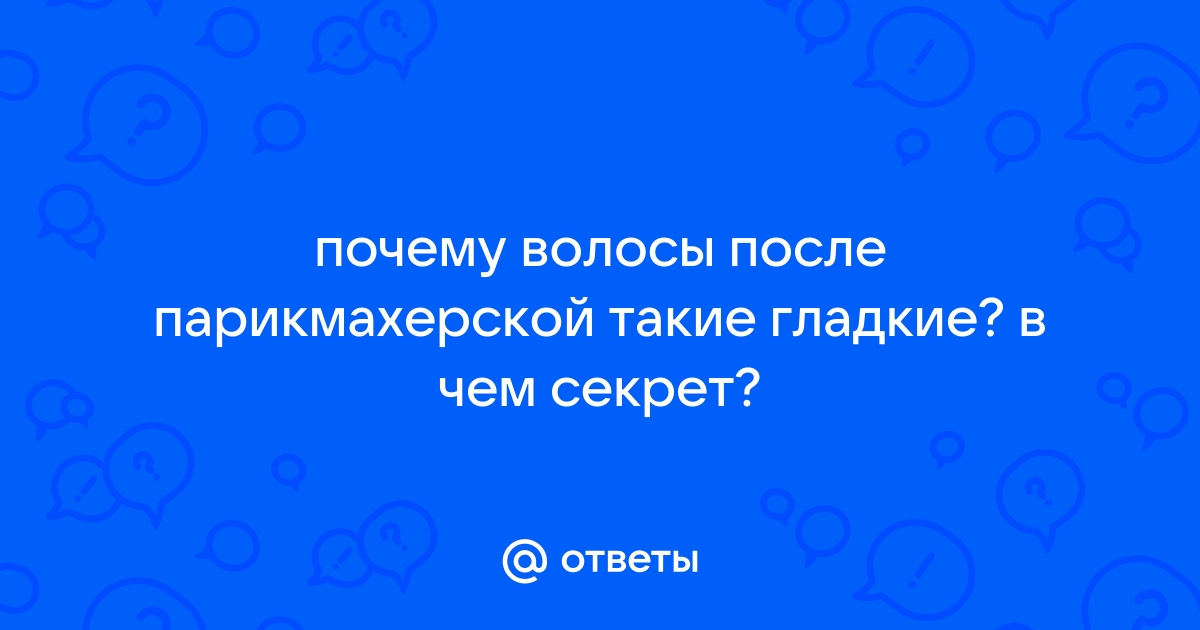 почему волосы после парикмахерской такие гладкие? в чем секрет?

@ ответы